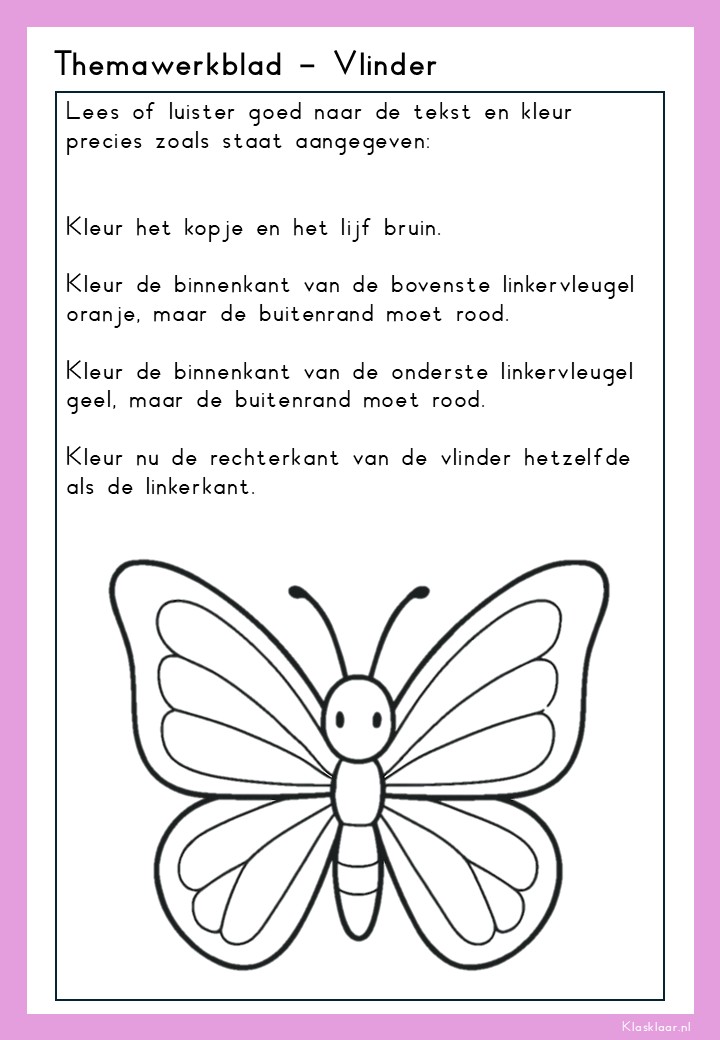 Themawerkblad – Vlinder

Lees of luister goed naar de tekst en kleur precies zoals staat aangegeven:

Kleur het kopje en het lijf bruin.

Kleur de binnenkant van de bovenste linkervleugel oranje, maar de buitenrand moet rood.

Kleur de binnenkant van de onderste linkervleugel geel, maar de buitenrand moet rood.

Kleur nu de rechterkant van de vlinder hetzelfde als de linkerkant.

Klasklaar.nl